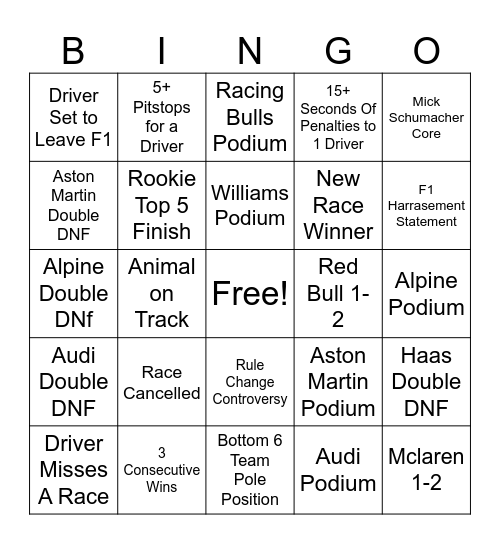 | B | I | N | G | O |
|---|---|---|---|---|
| Driver Set to Leave F1 | 5+ Pitstops for a Driver | Racing Bulls Podium | 15+ Seconds Of Penalties to 1 Driver | Mick Schumacher Core |
| Aston Martin Double DNF | Rookie Top 5 Finish | Williams Podium | New Race Winner | F1 Harrasement Statement |
| Alpine Double DNf | Animal on Track | Free! | Red Bull 1-2 | Alpine Podium |
| Audi Double DNF | Race Cancelled | Rule Change Controversy | Aston Martin Podium | Haas Double DNF |
| Driver Misses A Race | 3 Consecutive Wins | Bottom 6 Team Pole Position | Audi Podium | Mclaren 1-2 |